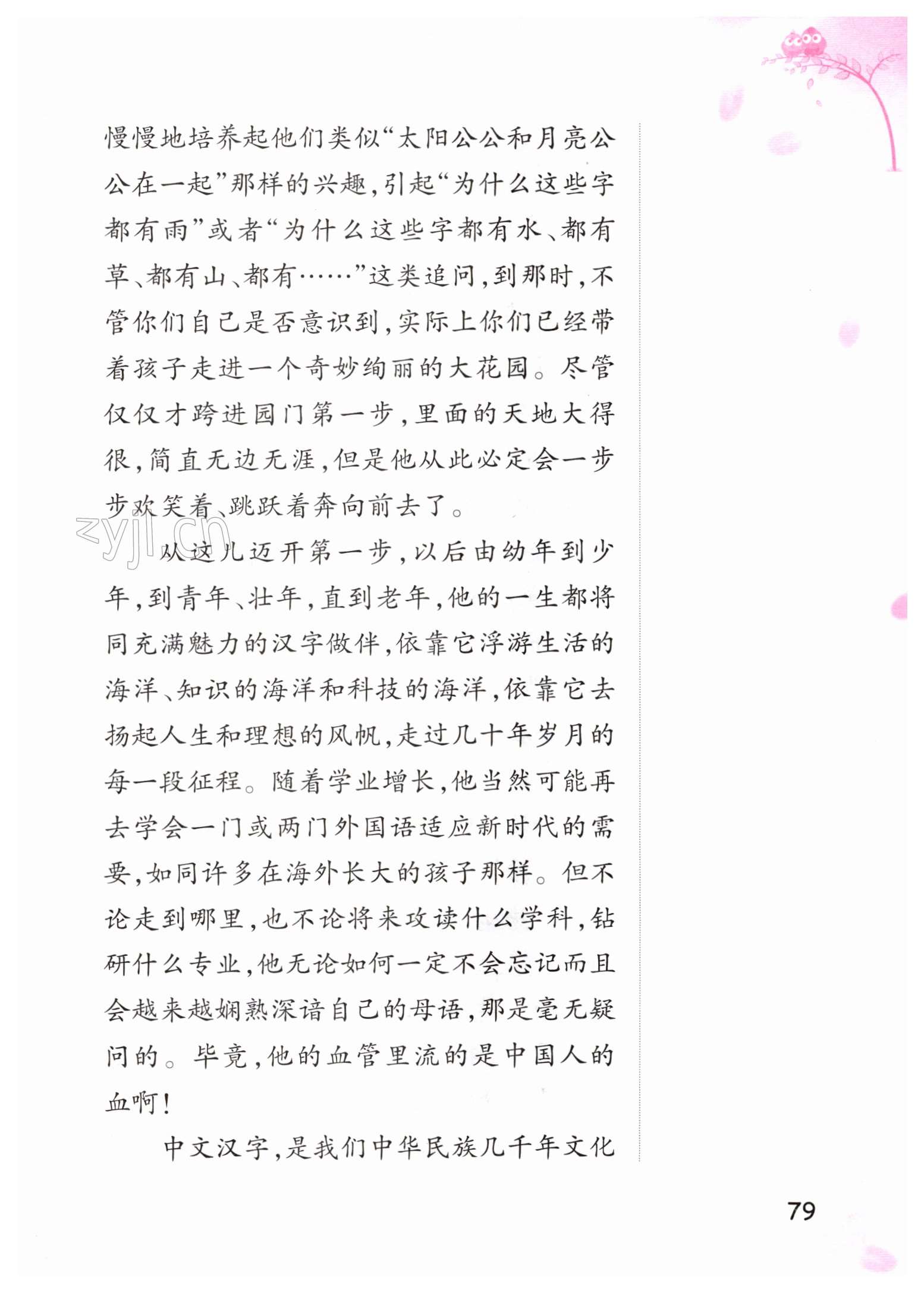 慢慢地培养起他们类似“太阳公公和月亮公公在一起”那样的兴趣，引起“为什么这些字都有雨”或者“为什么这些字都有水、都有草、都有山、都有……”这类追问，到那时，不管你们自己是否意识到，实际上你们已经带着孩子走进一个奇妙绚丽的大花园。尽管仅仅才跨进园门第一步，里面的天地大得很，简直无边无涯，但是他从此必定会一步步欢笑着、跳跃着奔向前去了。

zyjl.cn

从这儿迈开第一步，以后由幼年到少年，到青年、壮年，直到老年，他的一生都将同充满魅力的汉字做伴，依靠它浮游生活的海洋、知识的海洋和科技的海洋，依靠它去扬起人生和理想的风帆，走过几十年岁月的每一段征程。随着学业增长，他当然可能再去学会一门或两门外国语适应新时代的需要，如同许多在海外长大的孩子那样。但不论走到哪里，也不论将来攻读什么学科，钻研什么专业，他无论如何一定不会忘记而且会越来越娴熟深谙自己的母语，那是毫无疑问的。毕竟，他的血管里流的是中国人的血啊！

中文汉字，是我们中华民族几千年文化

79